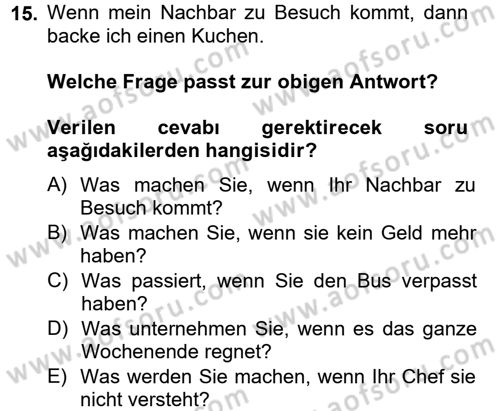 15. Wenn mein Nachbar zu Besuch kommt, dann backe ich einen Kuchen.

Welche Frage passt zur obigen Antwort?

Verilen cevabı gerektirecek soru aşağıdakilerden hangisidir?

A) Was machen Sie, wenn Ihr Nachbar zu Besuch kommt?
B) Was machen Sie, wenn sie kein Geld mehr haben?
C) Was passiert, wenn Sie den Bus verpasst haben?
D) Was unternehmen Sie, wenn es das ganze Wochenende regnet?
E) Was werden Sie machen, wenn Ihr Chef sie nicht versteht?

www.aofsoru.com